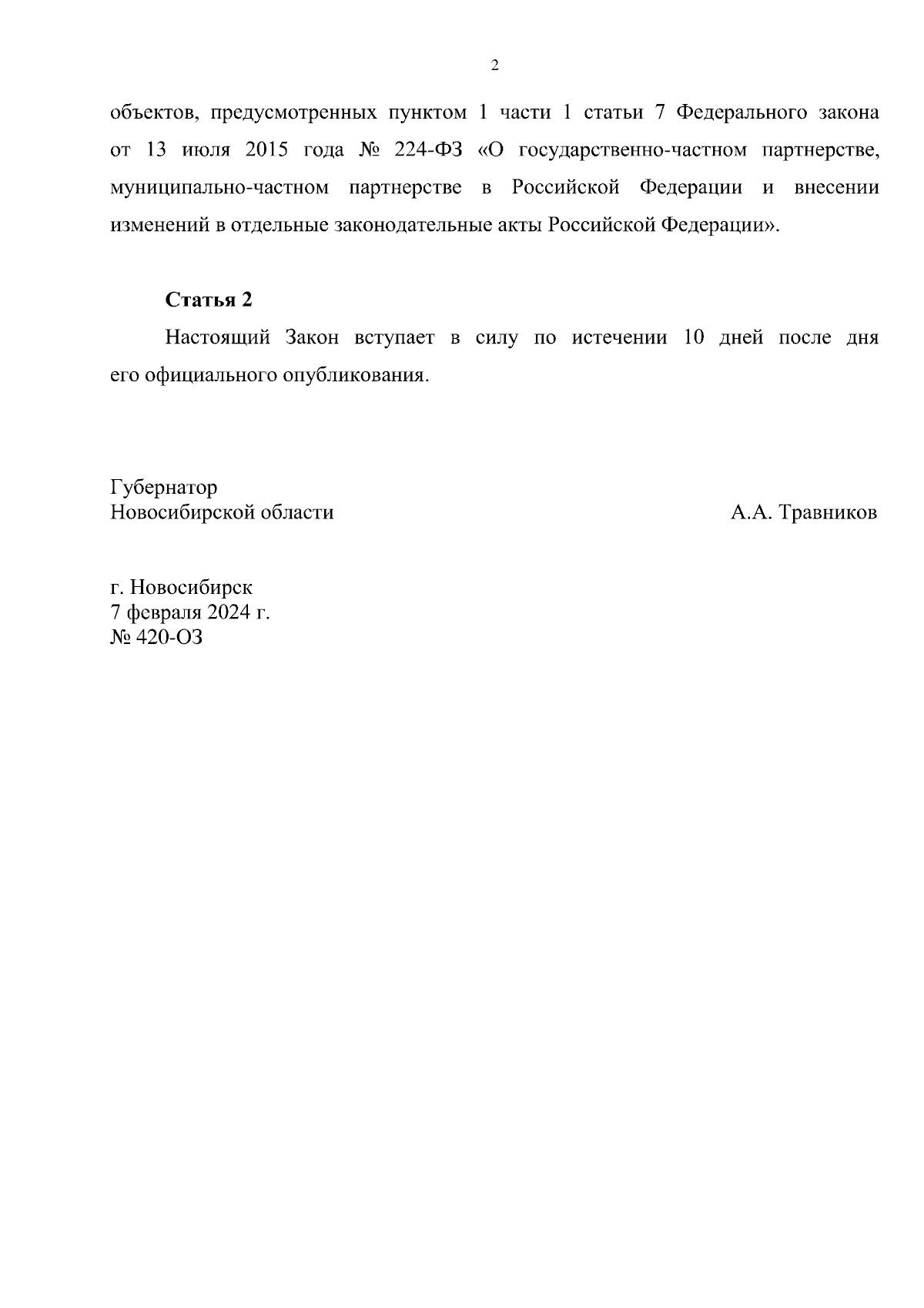 2

объектов, предусмотренных пунктом 1 части 1 статьи 7 Федерального закона от 13 июля 2015 года № 224-ФЗ «О государственно-частном партнерстве, муниципально-частном партнерстве в Российской Федерации и внесении изменений в отдельные законодательные акты Российской Федерации».

Статья 2

Настоящий Закон вступает в силу по истечении 10 дней после дня его официального опубликования.

Губернатор
Новосибирской области

А.А. Травников

г. Новосибирск
7 февраля 2024 г.
№ 420-ОЗ